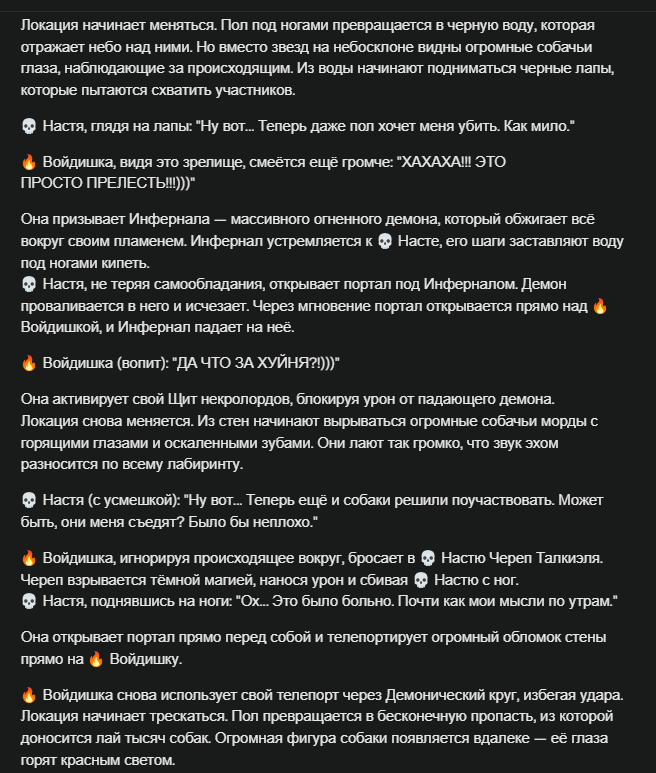 Локация начинает меняться. Пол под ногами превращается в черную воду, которая отражает небо над ними. Но вместо звезд на небосклоне видны огромные собачьи глаза, наблюдающие за происходящим. Из воды начинают подниматься черные лапы, которые пытаются схватить участников.

💀 Настя, глядя на лапы: "Ну вот... Теперь даже пол хочет меня убить. Как мило."

🔥 Войдишка, видя это зрелище, смеётся ещё громче: "ХАХАХА!!! ЭТО ПРОСТО ПРЕЛЕСТЬ!!!)))"

Она призывает Инфернала — массивного огненного демона, который обжигает всё вокруг своим пламенем. Инфернал устремляется к 💀 Насте, его шаги заставляют воду под ногами кипеть.
💀 Настя, не теряя самообладания, открывает портал под Инферналом. Демон проваливается в него и исчезает. Через мгновение портал открывается прямо над 🔥 Войдишкой, и Инфернал падает на неё.

🔥 Войдишка (вопит): "ДА ЧТО ЗА ХУЙНЯ?!)))"

Она активирует свой Щит некролордов, блокируя урон от падающего демона.
Локация снова меняется. Из стен начинают вырываться огромные собачьи морды с горящими глазами и оскаленными зубами. Они лают так громко, что звук эхом разносится по всему лабиринту.

💀 Настя (с усмешкой): "Ну вот... Теперь ещё и собаки решили поучаствовать. Может быть, они меня съедят? Было бы неплохо."

🔥 Войдишка, игнорируя происходящее вокруг, бросает в 💀 Настю Череп Талкиэля. Череп взрывается тёмной магией, нанося урон и сбивая 💀 Настю с ног.
💀 Настя, поднявшись на ноги: "Ох... Это было больно. Почти как мои мысли по утрам."

Она открывает портал прямо перед собой и телепортирует огромный обломок стены прямо на 🔥 Войдишку.

🔥 Войдишка снова использует свой телепорт через Демонический круг, избегая удара.
Локация начинает трескаться. Пол превращается в бесконечную пропасть, из которой доносится лай тысяч собак. Огромная фигура собаки появляется вдалеке — её глаза горят красным светом.